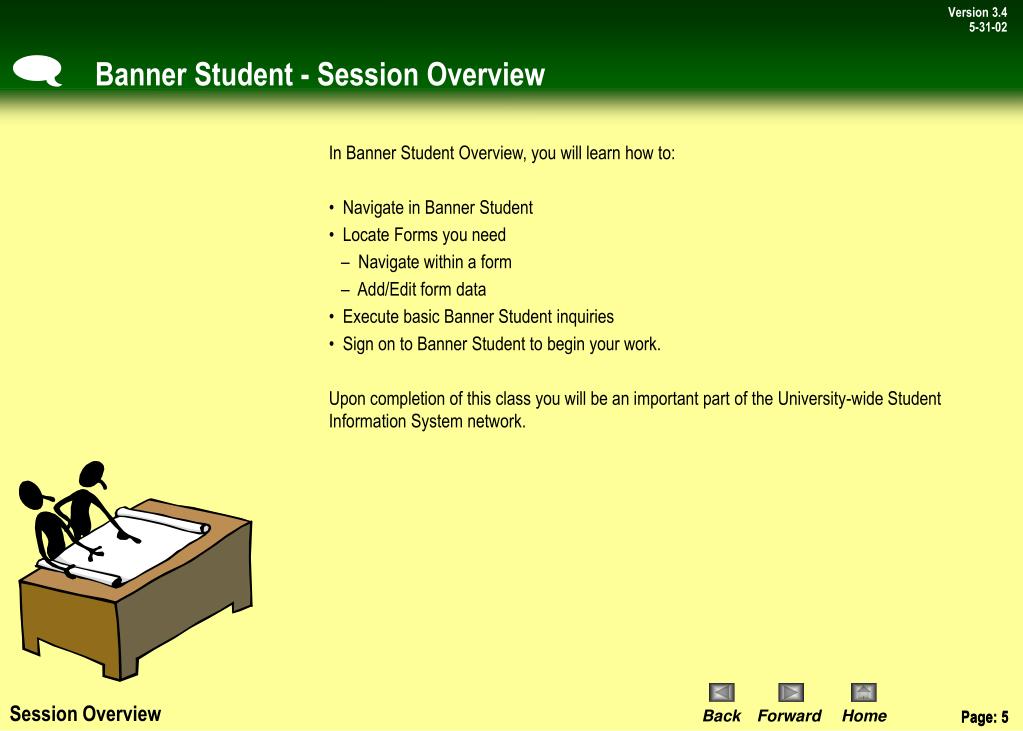 Version 3.4
5-31-02

Banner Student - Session Overview

In Banner Student Overview, you will learn how to:

• Navigate in Banner Student
• Locate Forms you need
– Navigate within a form
– Add/Edit form data
• Execute basic Banner Student inquiries
• Sign on to Banner Student to begin your work.

Upon completion of this class you will be an important part of the University-wide Student Information System network.

Session Overview

Back Forward Home

Page: 5